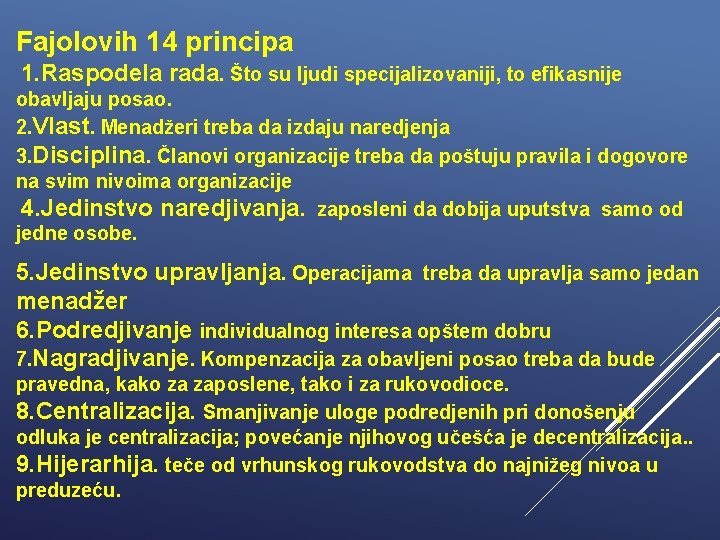 Fajolovih 14 principa

1.Raspodela rada. Što su ljudi specijalizovaniji, to efikasnije obavljaju posao.

2.Vlast. Menadžeri treba da izdaju naredjenja

3.Disciplina. Članovi organizacije treba da poštuju pravila i dogovore na svim nivoima organizacije

4.Jedinstvo naredjivanja. zaposleni da dobija uputstva samo od jedne osobe.

5.Jedinstvo upravljanja. Operacijama treba da upravlja samo jedan menadžer

6.Podredjivanje individualnog interesa opštem dobru

7.Nagradjivanje. Kompenzacija za obavljeni posao treba da bude pravedna, kako za zaposlene, tako i za rukovodioce.

8.Centralizacija. Smanjivanje uloge podredjenih pri donošenju odluka je centralizacija; povećanje njihovog učešća je decentralizacija..

9.Hijerarhija. teče od vrhunskog rukovodstva do najnižeg nivoa u preduzeću.